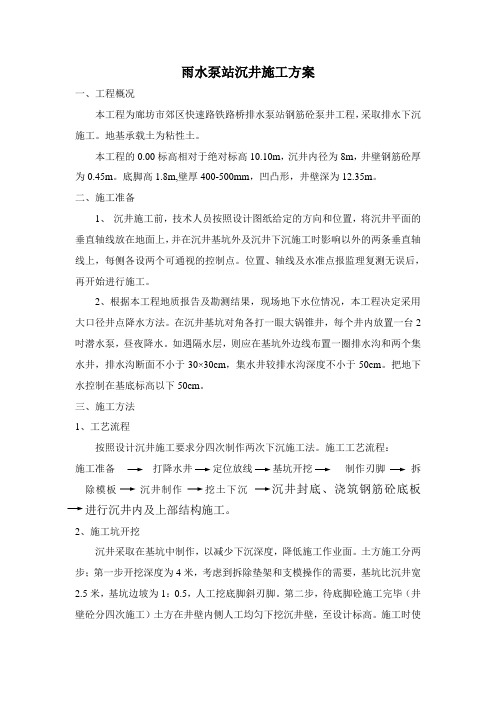 雨水泵站沉井施工方案

一、工程概况

本工程为廊坊市郊区快速路铁路桥排水泵站钢筋砼泵井工程，采取排水下沉施工。地基承载土为粘性土。

本工程的 0.00 标高相对于绝对标高 10.10m，沉井内径为 8m，井壁钢筋砼厚为 0.45m。底脚高 1.8m,壁厚 400-500mm，凹凸形，井壁深为 12.35m。

二、施工准备

1、 沉井施工前，技术人员按照设计图纸给定的方向和位置，将沉井平面的垂直轴线放在地面上，并在沉井基坑外及沉井下沉施工时影响以外的两条垂直轴线上，每侧各设两个可通视的控制点。位置、轴线及水准点报监理复测无误后，再开始进行施工。

2、根据本工程地质报告及勘测结果，现场地下水位情况，本工程决定采用大口径井点降水方法。在沉井基坑对角各打一眼大锅锥井，每个井内放置一台 2 吋潜水泵，昼夜降水。如遇隔水层，则应在基坑外边线布置一圈排水沟和两个集水井，排水沟断面不小于 30×30cm，集水井较排水沟深度不小于 50cm。把地下水控制在基底标高以下 50cm。

三、施工方法

1、工艺流程

按照设计沉井施工要求分四次制作两次下沉施工法。施工工艺流程：

施工准备 → 打降水井 → 定位放线 → 基坑开挖 → 制作刃脚 → 拆除模板 → 沉井制作 → 挖土下沉 → 沉井封底、浇筑钢筋砼底板 → 进行沉井内及上部结构施工。

2、施工坑开挖

沉井采取在基坑中制作，以减少下沉深度，降低施工作业面。土方施工分两步：第一步开挖深度为 4 米，考虑到拆除垫架和支模操作的需要，基坑比沉井宽 2.5 米，基坑边坡为 1：0.5，人工挖底脚斜刃脚。第二步，待底脚砼施工完毕（井壁砼分四次施工）土方在井壁内侧人工均匀下挖沉井壁，至设计标高。施工时使